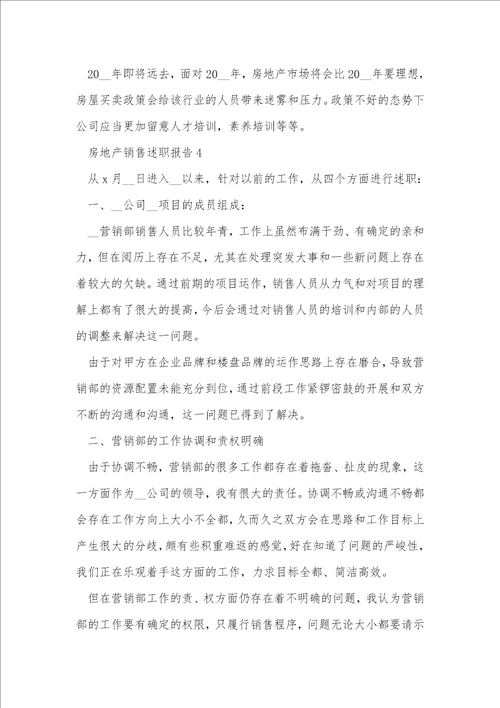 20__年即将远去，面对20__年，房地产市场将会比20__年要理想，房屋买卖政策会给该行业的人员带来迷雾和压力。政策不好的态势下公司应当更加留意人才培训，素养培训等等。

房地产销售述职报告4

从x月__日进入__以来，针对以前的工作，从四个方面进行述职：

一、__公司__项目的成员组成：

__营销部销售人员比较年青，工作上虽然布满干劲、有确定的亲和力，但在阅历上存在不足，尤其在处理突发大事和一些新问题上存在着较大的欠缺。通过前期的项目运作，销售人员从力气和对项目的理解上都有了很大的提高，今后会通过对销售人员的培训和内部的人员的调整来解决这一问题。

由于对甲方在企业品牌和楼盘品牌的运作思路上存在磨合，导致营销部的资源配置未能充分到位，通过前段工作紧锣密鼓的开展和双方不断的沟通和沟通，这一问题已得到了解决。

二、营销部的工作协调和责权明确

由于协调不畅，营销部的很多工作都存在着拖沓、扯皮的现象，这一方面作为__公司的领导，我有很大的责任。协调不畅或沟通不畅都会存在工作方向上大小不全都，久而久之双方会在思路和工作目标上产生很大的分歧，颇有些积重难返的感觉，好在知道了问题的严峻性，我们正在乐观着手这方面的工作，力求目标全都、简洁高效。

但在营销部工作的责、权方面仍存在着不明确的问题，我认为营销部的工作要有确定的权限，只履行销售程序，问题无论大小都要请示